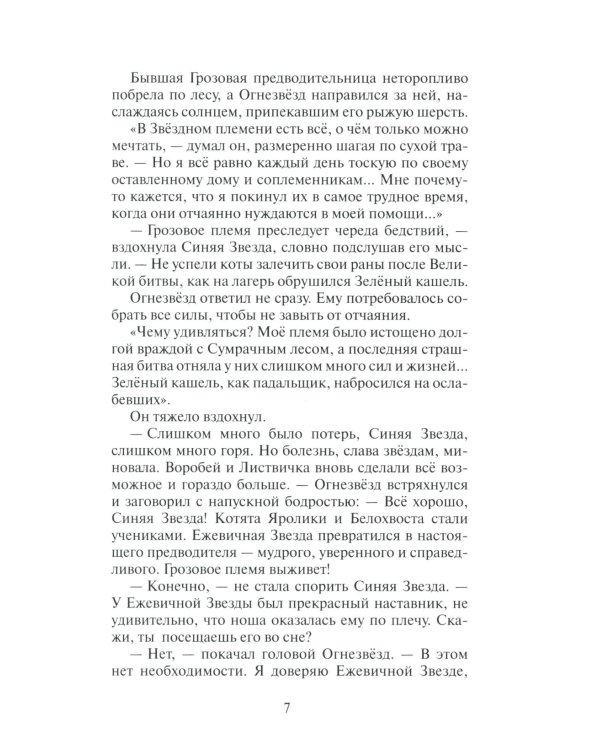 Бывшая Грозовая предводительница неторопливо побрела по лесу, а Огнезвёзд направился за ней, наслаждаясь солнцем, припекавшим его рыжую шерсть.

«В Звёздном племени есть всё, о чём только можно мечтать, — думал он, размеренно шагая по сухой траве. — Но я всё равно каждый день тоскую по своему оставленному дому и соплеменникам... Мне почему-то кажется, что я покинул их в самое трудное время, когда они отчаянно нуждаются в моей помощи...»

— Грозовое племя преследует череда бедствий, — вздохнула Синяя Звезда, словно подслушав его мысли. — Не успели коты залечить свои раны после Великой битвы, как на лагерь обрушился Зелёный кашель.

Огнезвёзд ответил не сразу. Ему потребовалось собрать все силы, чтобы не завыть от отчаяния.

«Чему удивляться? Моё племя было истощено долгой враждой с Сумрачным лесом, а последняя страшная битва отняла у них слишком много сил и жизней... Зелёный кашель, как падальщик, набросился на ослабевших».

Он тяжело вздохнул.

— Слишком много было потерь, Синяя Звезда, слишком много горя. Но болезнь, слава звёздам, миновала. Воробей и Листвичка вновь сделали всё возможное и гораздо больше. — Огнезвёзд встряхнулся и заговорил с напускной бодростью: — Всё хорошо, Синяя Звезда! Котята Яролики и Белохвоста стали учениками. Ежевичная Звезда превратился в настоящего предводителя — мудрого, уверенного и справедливого. Грозовое племя выживет!

— Конечно, — не стала спорить Синяя Звезда. — У Ежевичной Звезды был прекрасный наставник, не удивительно, что ноша оказалась ему по плечу. Скажи, ты посещаешь его во сне?

— Нет, — покачал головой Огнезвёзд. — В этом нет необходимости. Я доверяю Ежевичной Звезде,

7